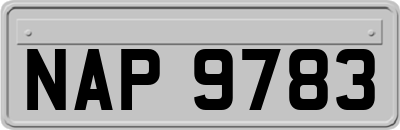 NAP 9783